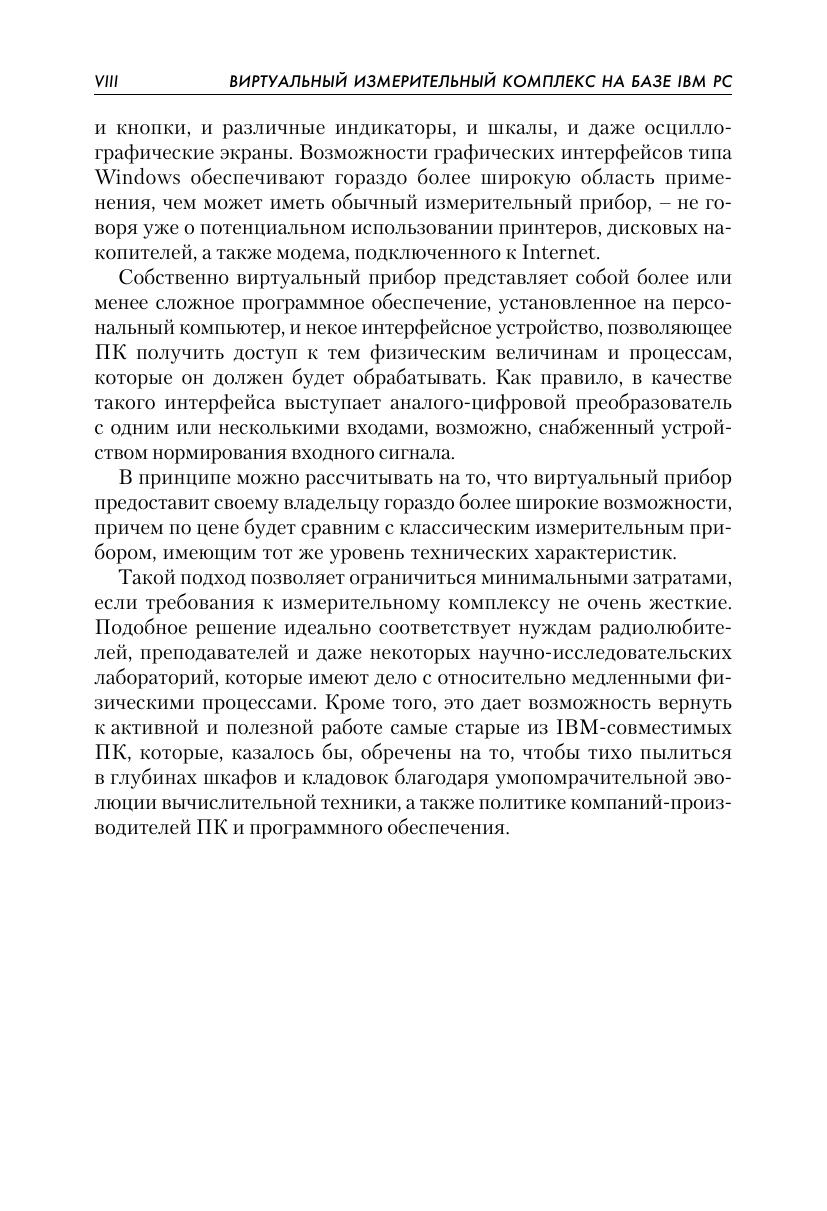 VIII ВИРТУАЛЬНЫЙ ИЗМЕРИТЕЛЬНЫЙ КОМПЛЕКС НА БАЗЕ IBM PC

и кнопки, и различные индикаторы, и шкалы, и даже осциллографические экраны. Возможности графических интерфейсов типа Windows обеспечивают гораздо более широкую область применения, чем может иметь обычный измерительный прибор, – не говоря уже о потенциальном использовании принтеров, дисковых накопителей, а также модема, подключенного к Internet.

Собственно виртуальный прибор представляет собой более или менее сложное программное обеспечение, установленное на персональный компьютер, и некое интерфейсное устройство, позволяющее ПК получить доступ к тем физическим величинам и процессам, которые он должен будет обрабатывать. Как правило, в качестве такого интерфейса выступает аналого-цифровой преобразователь с одним или несколькими входами, возможно, снабженный устройством нормирования входного сигнала.

В принципе можно рассчитывать на то, что виртуальный прибор предоставит своему владельцу гораздо более широкие возможности, причем по цене будет сравним с классическим измерительным прибором, имеющим тот же уровень технических характеристик.

Такой подход позволяет ограничиться минимальными затратами, если требования к измерительному комплексу не очень жесткие. Подобное решение идеально соответствует нуждам радиолюбителей, преподавателей и даже некоторых научно-исследовательских лабораторий, которые имеют дело с относительно медленными физическими процессами. Кроме того, это дает возможность вернуть к активной и полезной работе самые старые из IBM-совместимых ПК, которые, казалось бы, обречены на то, чтобы тихо пылиться в глубинах шкафов и кладовок благодаря умопомрачительной эволюции вычислительной техники, а также политике компаний-производителей ПК и программного обеспечения.